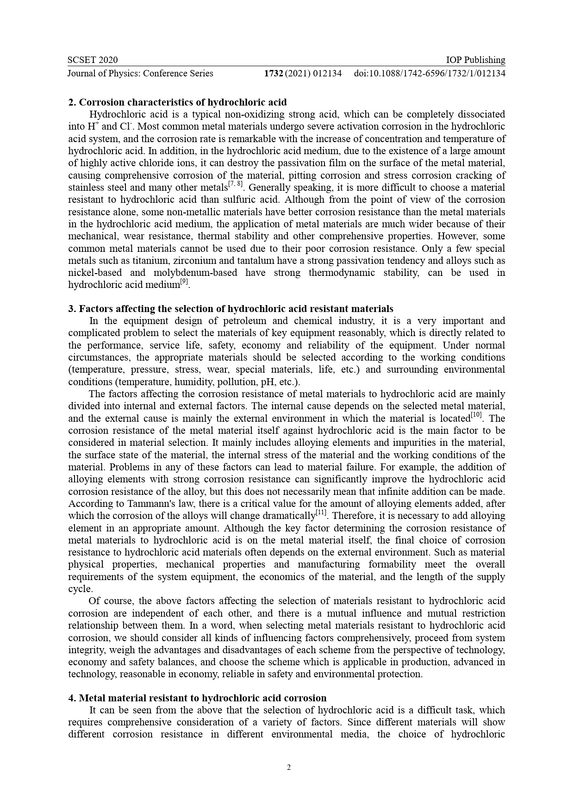 SCSET 2020
IOP Publishing
Journal of Physics: Conference Series
1732 (2021) 012134
doi:10.1088/1742-6596/1732/1/012134

2. Corrosion characteristics of hydrochloric acid

Hydrochloric acid is a typical non-oxidizing strong acid, which can be completely dissociated into $H^+$ and $Cl^-$. Most common metal materials undergo severe activation corrosion in the hydrochloric acid system, and the corrosion rate is remarkable with the increase of concentration and temperature of hydrochloric acid. In addition, in the hydrochloric acid medium, due to the existence of a large amount of highly active chloride ions, it can destroy the passivation film on the surface of the metal material, causing comprehensive corrosion of the material, pitting corrosion and stress corrosion cracking of stainless steel and many other metals$^{[7, 8]}$. Generally speaking, it is more difficult to choose a material resistant to hydrochloric acid than sulfuric acid. Although from the point of view of the corrosion resistance alone, some non-metallic materials have better corrosion resistance than the metal materials in the hydrochloric acid medium, the application of metal materials are much wider because of their mechanical, wear resistance, thermal stability and other comprehensive properties. However, some common metal materials cannot be used due to their poor corrosion resistance. Only a few special metals such as titanium, zirconium and tantalum have a strong passivation tendency and alloys such as nickel-based and molybdenum-based have strong thermodynamic stability, can be used in hydrochloric acid medium$^{[9]}$.

3. Factors affecting the selection of hydrochloric acid resistant materials

In the equipment design of petroleum and chemical industry, it is a very important and complicated problem to select the materials of key equipment reasonably, which is directly related to the performance, service life, safety, economy and reliability of the equipment. Under normal circumstances, the appropriate materials should be selected according to the working conditions (temperature, pressure, stress, wear, special materials, life, etc.) and surrounding environmental conditions (temperature, humidity, pollution, pH, etc.).

The factors affecting the corrosion resistance of metal materials to hydrochloric acid are mainly divided into internal and external factors. The internal cause depends on the selected metal material, and the external cause is mainly the external environment in which the material is located$^{[10]}$. The corrosion resistance of the metal material itself against hydrochloric acid is the main factor to be considered in material selection. It mainly includes alloying elements and impurities in the material, the surface state of the material, the internal stress of the material and the working conditions of the material. Problems in any of these factors can lead to material failure. For example, the addition of alloying elements with strong corrosion resistance can significantly improve the hydrochloric acid corrosion resistance of the alloy, but this does not necessarily mean that infinite addition can be made. According to Tammann's law, there is a critical value for the amount of alloying elements added, after which the corrosion of the alloys will change dramatically$^{[11]}$. Therefore, it is necessary to add alloying element in an appropriate amount. Although the key factor determining the corrosion resistance of metal materials to hydrochloric acid is on the metal material itself, the final choice of corrosion resistance to hydrochloric acid materials often depends on the external environment. Such as material physical properties, mechanical properties and manufacturing formability meet the overall requirements of the system equipment, the economics of the material, and the length of the supply cycle.

Of course, the above factors affecting the selection of materials resistant to hydrochloric acid corrosion are independent of each other, and there is a mutual influence and mutual restriction relationship between them. In a word, when selecting metal materials resistant to hydrochloric acid corrosion, we should consider all kinds of influencing factors comprehensively, proceed from system integrity, weigh the advantages and disadvantages of each scheme from the perspective of technology, economy and safety balances, and choose the scheme which is applicable in production, advanced in technology, reasonable in economy, reliable in safety and environmental protection.

4. Metal material resistant to hydrochloric acid corrosion

It can be seen from the above that the selection of hydrochloric acid is a difficult task, which requires comprehensive consideration of a variety of factors. Since different materials will show different corrosion resistance in different environmental media, the choice of hydrochloric

2